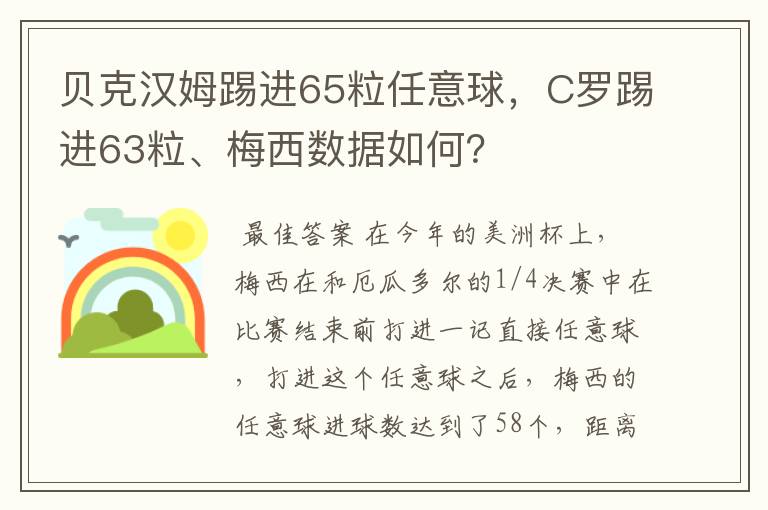 贝克汉姆踢进65粒任意球，C罗踢进63粒、梅西数据如何?

最佳答案 在今年的美洲杯上，梅西在和厄瓜多尔的1/4决赛中在比赛结束前打进一记直接任意球，打进这个任意球之后，梅西的任意球进球数达到了58个，距离